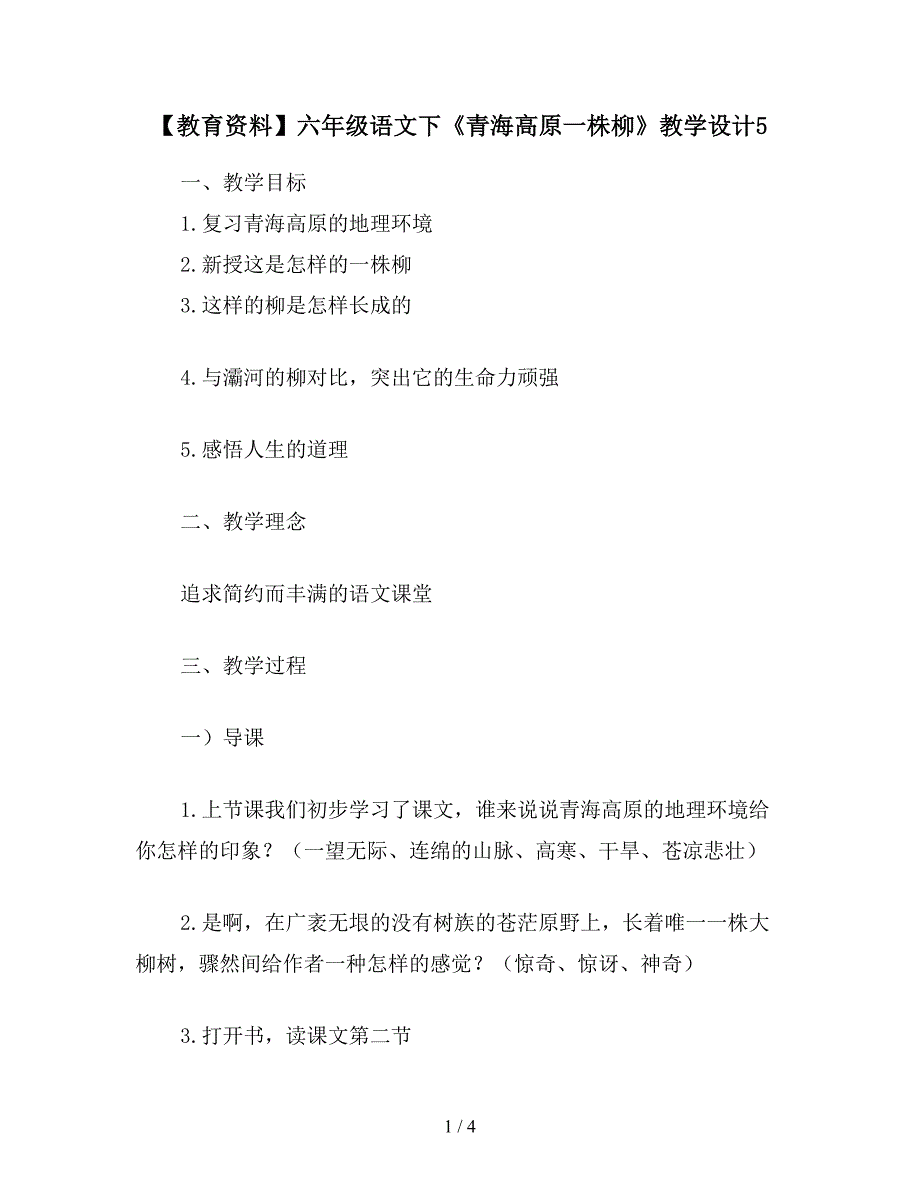 【教育资料】六年级语文下《青海高原一株柳》教学设计5

一、教学目标

1.复习青海高原的地理环境

2.新授这是怎样的一株柳

3.这样的柳是怎样长成的

4.与灞河的柳对比，突出它的生命力顽强

5.感悟人生的道理

二、教学理念

追求简约而丰满的语文课堂

三、教学过程

一）导课

1.上节课我们初步学习了课文，谁来说说青海高原的地理环境给你怎样的印象？（一望无际、连绵的山脉、高寒、干旱、苍凉悲壮）

2.是啊，在广袤无垠的没有树族的苍茫原野上，长着唯一一株大柳树，骤然间给作者一种怎样的感觉？（惊奇、惊讶、神奇）

3.打开书，读课文第二节

1 / 4